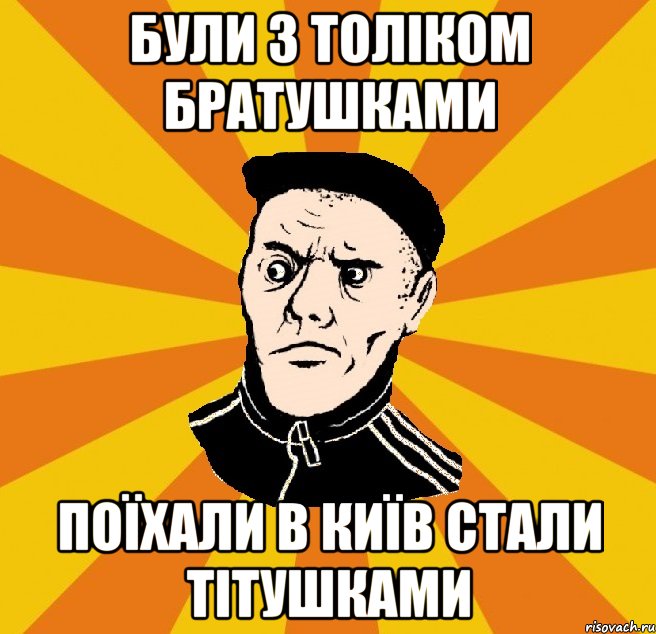 БУЛИ З ТОЛІКОМ БРАТУШКАМИ

ПОЇХАЛИ В КИЇВ СТАЛИ ТІТУШКАМИ

risovach.ru